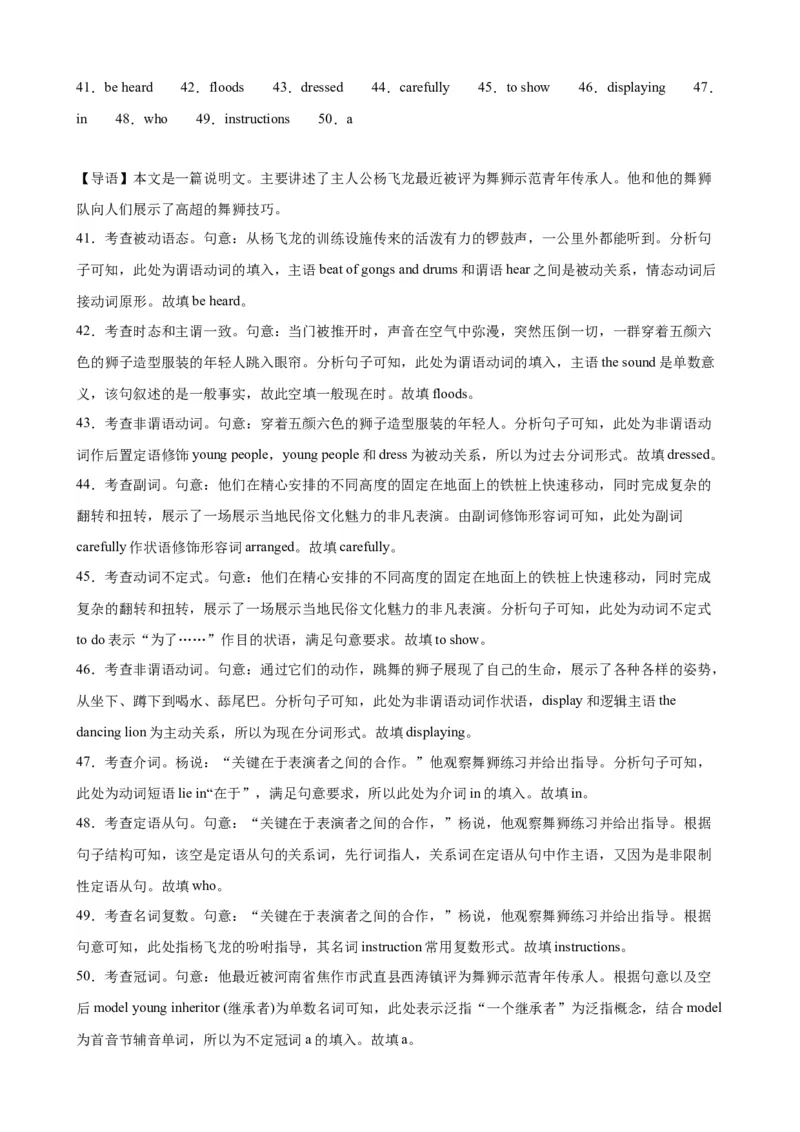 41．be heard 42．floods 43．dressed 44．carefully 45．to show 46．displaying 47．in 48．who 49．instructions 50．a

【导语】本文是一篇说明文。主要讲述了主人公杨飞龙最近被评为舞狮示范青年传承人。他和他的舞狮队向人们展示了高超的舞狮技巧。

41．考查被动语态。句意：从杨飞龙的训练设施传来的活泼有力的锣鼓声，一公里外都能听到。分析句子可知，此处为谓语动词的填入，主语 beat of gongs and drums 和谓语 hear 之间是被动关系，情态动词后接动词原形。故填 be heard。

42．考查时态和主谓一致。句意：当门被推开时，声音在空气中弥漫，突然压倒一切，一群穿着五颜六色的狮子造型服装的年轻人跳入眼帘。分析句子可知，此处为谓语动词的填入，主语 the sound 是单数意义，该句叙述的是一般事实，故此空填一般现在时。故填 floods。

43．考查非谓语动词。句意：穿着五颜六色的狮子造型服装的年轻人。分析句子可知，此处为非谓语动词作后置定语修饰 young people，young people 和 dress 为被动关系，所以为过去分词形式。故填 dressed。

44．考查副词。句意：他们在精心安排的不同高度的固定在地面上的铁桩上快速移动，同时完成复杂的翻转和扭转，展示了一场展示当地民俗文化魅力的非凡表演。由副词修饰形容词可知，此处为副词 carefully 作状语修饰形容词 arranged。故填 carefully。

45．考查动词不定式。句意：他们在精心安排的不同高度的固定在地面上的铁桩上快速移动，同时完成复杂的翻转和扭转，展示了一场展示当地民俗文化魅力的非凡表演。分析句子可知，此处为动词不定式 to do 表示“为了……”作目的状语，满足句意要求。故填 to show。

46．考查非谓语动词。句意：通过它们的动作，跳舞的狮子展现了自己的生命，展示了各种各样的姿势，从坐下、蹲下到喝水、舔尾巴。分析句子可知，此处为非谓语动词作状语，display 和逻辑主语 the dancing lion 为主动关系，所以为现在分词形式。故填 displaying。

47．考查介词。杨说：“关键在于表演者之间的合作。”他观察舞狮练习并给出指导。分析句子可知，此处为动词短语 lie in“在于”，满足句意要求，所以此处为介词 in 的填入。故填 in。

48．考查定语从句。句意：“关键在于表演者之间的合作，”杨说，他观察舞狮练习并给出指导。根据句子结构可知，该空是定语从句的关系词，先行词指人，关系词在定语从句中作主语，又因为是非限制性定语从句。故填 who。

49．考查名词复数。句意：“关键在于表演者之间的合作，”杨说，他观察舞狮练习并给出指导。根据句意可知，此处指杨飞龙的吩咐指导，其名词 instruction 常用复数形式。故填 instructions。

50．考查冠词。句意：他最近被河南省焦作市武直县西涛镇评为舞狮示范青年传承人。根据句意以及空后 model young inheritor (继承者)为单数名词可知，此处表示泛指“一个继承者”为泛指概念，结合 model 为首音节辅音单词，所以为不定冠词 a 的填入。故填 a。